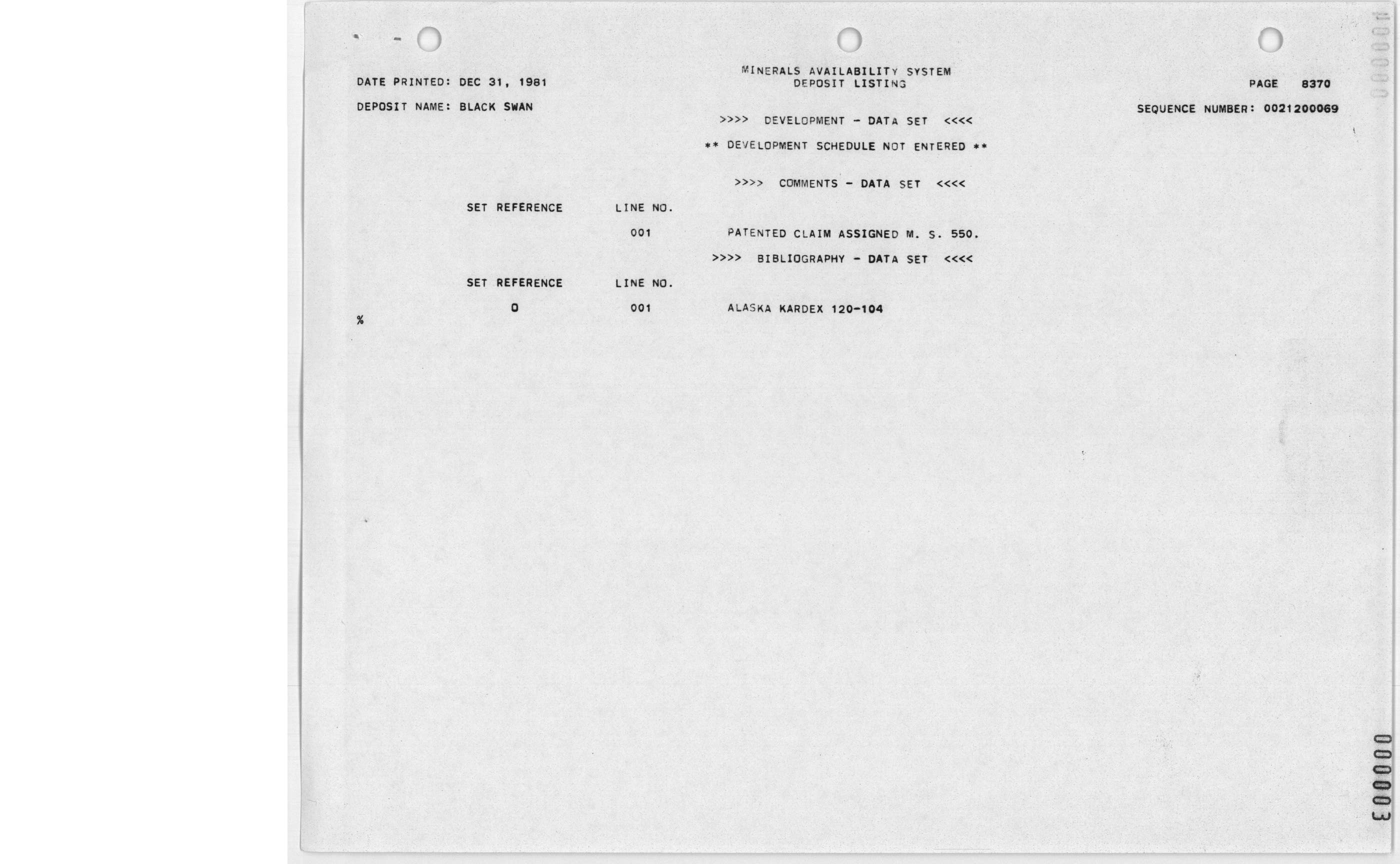 DATE PRINTED: DEC 31, 1981

MINERALS AVAILABILITY SYSTEM
DEPOSIT LISTING

PAGE 8370

DEPOSIT NAME: BLACK SWAN

SEQUENCE NUMBER: 0021200069

>>>> DEVELOPMENT - DATA SET <<<<

** DEVELOPMENT SCHEDULE NOT ENTERED **

>>>> COMMENTS - DATA SET <<<<

SET REFERENCE LINE NO.

001 PATENTED CLAIM ASSIGNED M. S. 550.

>>>> BIBLIOGRAPHY - DATA SET <<<<

SET REFERENCE LINE NO.

0 001 ALASKA KARDEX 120-104

%

000003